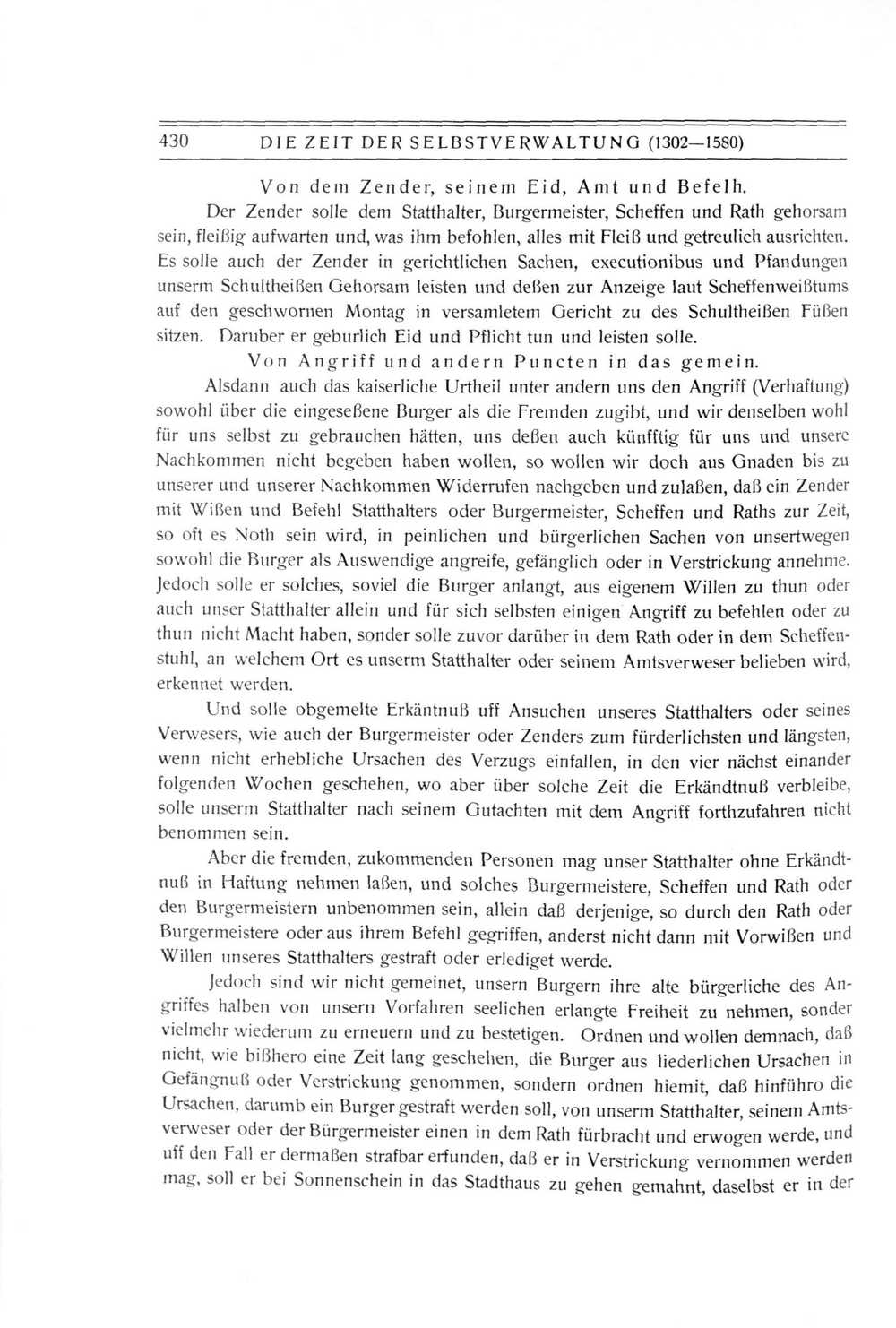 430 DIE ZEIT DER SELBSTVERWALTUNG (1302—1580)

Von dem Zender, seinem Eid, Amt und Befelh.

Der Zender solle dem Statthalter, Burgermeister, Scheffen und Rath gehorsam sein, fleißig aufwarten und, was ihm befohlen, alles mit Fleiß und getreulich ausrichten. Es solle auch der Zender in gerichtlichen Sachen, executionibus und Pfandungen unserm Schultheißen Gehorsam leisten und deßen zur Anzeige laut Scheffenweißtums auf den geschwornen Montag in versamletem Gericht zu des Schultheißen Füßen sitzen. Daruber er geburlich Eid und Pflicht tun und leisten solle.

Von Angriff und andern Puncten in das gemein.

Alsdann auch das kaiserliche Urtheil unter andern uns den Angriff (Verhaftung) sowohl über die eingeseßene Burger als die Fremden zugibt, und wir denselben wohl für uns selbst zu gebrauchen hätten, uns deßen auch künfftig für uns und unsere Nachkommen nicht begeben haben wollen, so wollen wir doch aus Gnaden bis zu unserer und unserer Nachkommen Widerrufen nachgeben und zulaßen, daß ein Zender mit Wißen und Befehl Statthalters oder Burgermeister, Scheffen und Raths zur Zeit, so oft es Noth sein wird, in peinlichen und bürgerlichen Sachen von unsertwegen sowohl die Burger als Auswendige angreife, gefänglich oder in Verstrickung annehme. Jedoch solle er solches, soviel die Burger anlangt, aus eigenem Willen zu thun oder auch unser Statthalter allein und für sich selbsten einigen Angriff zu befehlen oder zu thun nicht Macht haben, sonder solle zuvor darüber in dem Rath oder in dem Scheffenstuhl, an welchem Ort es unserm Statthalter oder seinem Amtsverweser belieben wird, erkennet werden.

Und solle obgemelte Erkäntnuß uff Ansuchen unseres Statthalters oder seines Verwesers, wie auch der Burgermeister oder Zenders zum fürderlichsten und längsten, wenn nicht erhebliche Ursachen des Verzugs einfallen, in den vier nächst einander folgenden Wochen geschehen, wo aber über solche Zeit die Erkändtnuß verbleibe, solle unserm Statthalter nach seinem Gutachten mit dem Angriff forthzufahren nicht benommen sein.

Aber die fremden, zukommenden Personen mag unser Statthalter ohne Erkändtnuß in Haftung nehmen laßen, und solches Burgermeistere, Scheffen und Rath oder den Burgermeistern unbenommen sein, allein daß derjenige, so durch den Rath oder Burgermeistere oder aus ihrem Befehl gegriffen, anderst nicht dann mit Vorwißen und Willen unseres Statthalters gestraft oder erlediget werde.

Jedoch sind wir nicht gemeinet, unsern Burgern ihre alte bürgerliche des Angriffes halben von unsern Vorfahren seelichen erlangte Freiheit zu nehmen, sonder vielmehr wiederum zu erneuern und zu bestetigen. Ordnen und wollen demnach, daß nicht, wie bißhero eine Zeit lang geschehen, die Burger aus liederlichen Ursachen in Gefängnuß oder Verstrickung genommen, sondern ordnen hiemit, daß hinführo die Ursachen, darumb ein Burger gestraft werden soll, von unserm Statthalter, seinem Amtsverweser oder der Bürgermeister einen in dem Rath fürbracht und erwogen werde, und uff den Fall er dermaßen strafbar erfunden, daß er in Verstrickung vernommen werden mag, soll er bei Sonnenschein in das Stadthaus zu gehen gemahnt, daselbst er in der